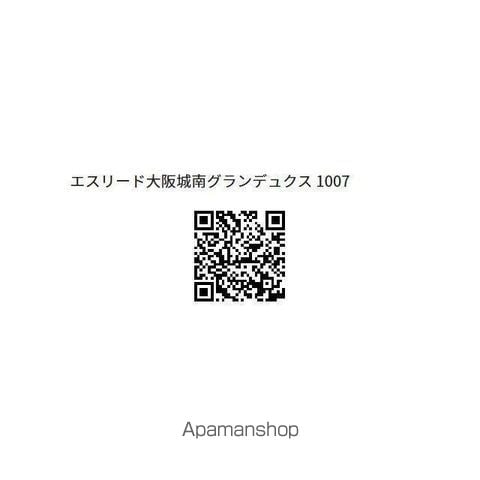 エスリード大阪城南グランデュクス 1007

Apamanshop